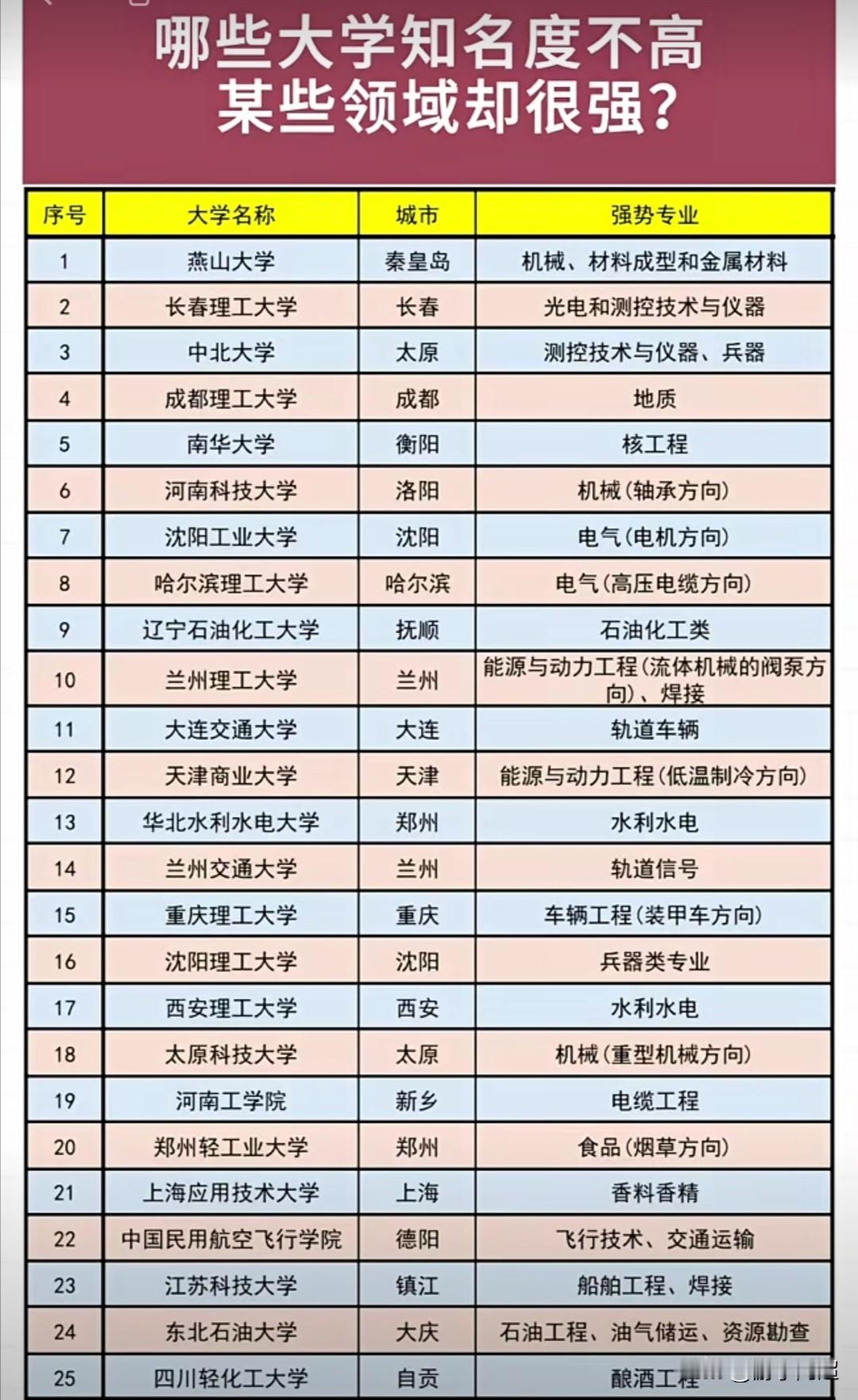 哪些大学知名度不高
某些领域却很强？

| 序号 | 大学名称 | 城市 | 强势专业 |
|---|---|---|---|
| 1 | 燕山大学 | 秦皇岛 | 机械、材料成型和金属材料 |
| 2 | 长春理工大学 | 长春 | 光电和测控技术与仪器 |
| 3 | 中北大学 | 太原 | 测控技术与仪器、兵器 |
| 4 | 成都理工大学 | 成都 | 地质 |
| 5 | 南华大学 | 衡阳 | 核工程 |
| 6 | 河南科技大学 | 洛阳 | 机械(轴承方向) |
| 7 | 沈阳工业大学 | 沈阳 | 电气(电机方向) |
| 8 | 哈尔滨理工大学 | 哈尔滨 | 电气(高压电缆方向) |
| 9 | 辽宁石油化工大学 | 抚顺 | 石油化工类 |
| 10 | 兰州理工大学 | 兰州 | 能源与动力工程(流体机械的阀泵方向)、焊接 |
| 11 | 大连交通大学 | 大连 | 轨道车辆 |
| 12 | 天津商业大学 | 天津 | 能源与动力工程(低温制冷方向) |
| 13 | 华北水利水电大学 | 郑州 | 水利水电 |
| 14 | 兰州交通大学 | 兰州 | 轨道信号 |
| 15 | 重庆理工大学 | 重庆 | 车辆工程(装甲车方向) |
| 16 | 沈阳理工大学 | 沈阳 | 兵器类专业 |
| 17 | 西安理工大学 | 西安 | 水利水电 |
| 18 | 太原科技大学 | 太原 | 机械(重型机械方向) |
| 19 | 河南工学院 | 新乡 | 电缆工程 |
| 20 | 郑州轻工业大学 | 郑州 | 食品(烟草方向) |
| 21 | 上海应用技术大学 | 上海 | 香料香精 |
| 22 | 中国民用航空飞行学院 | 德阳 | 飞行技术、交通运输 |
| 23 | 江苏科技大学 | 镇江 | 船舶工程、焊接 |
| 24 | 东北石油大学 | 大庆 | 石油工程、油气储运、资源勘查 |
| 25 | 四川轻化工大学 | 自贡 | 酿酒工程 |